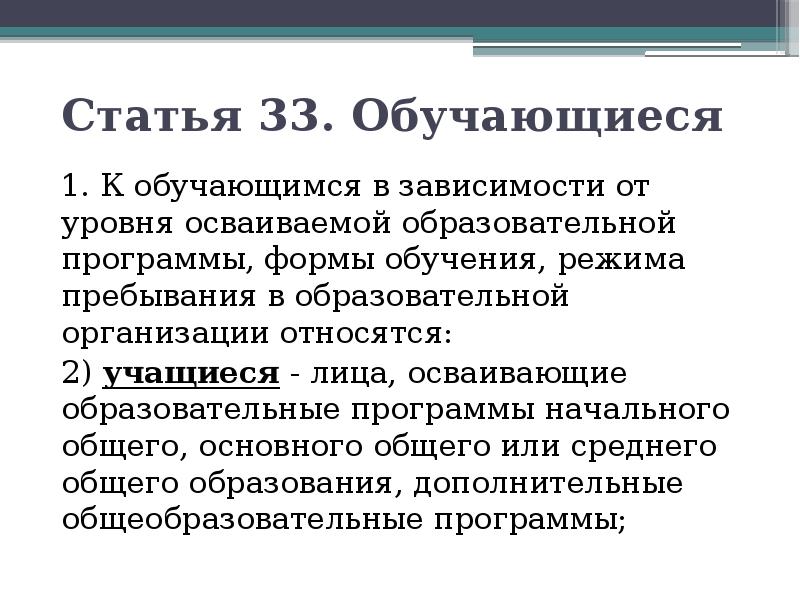 Статья 33. Обучающиеся

1. К обучающимся в зависимости от уровня осваиваемой образовательной программы, формы обучения, режима пребывания в образовательной организации относятся:

2) учащиеся - лица, осваивающие образовательные программы начального общего, основного общего или среднего общего образования, дополнительные общеобразовательные программы;